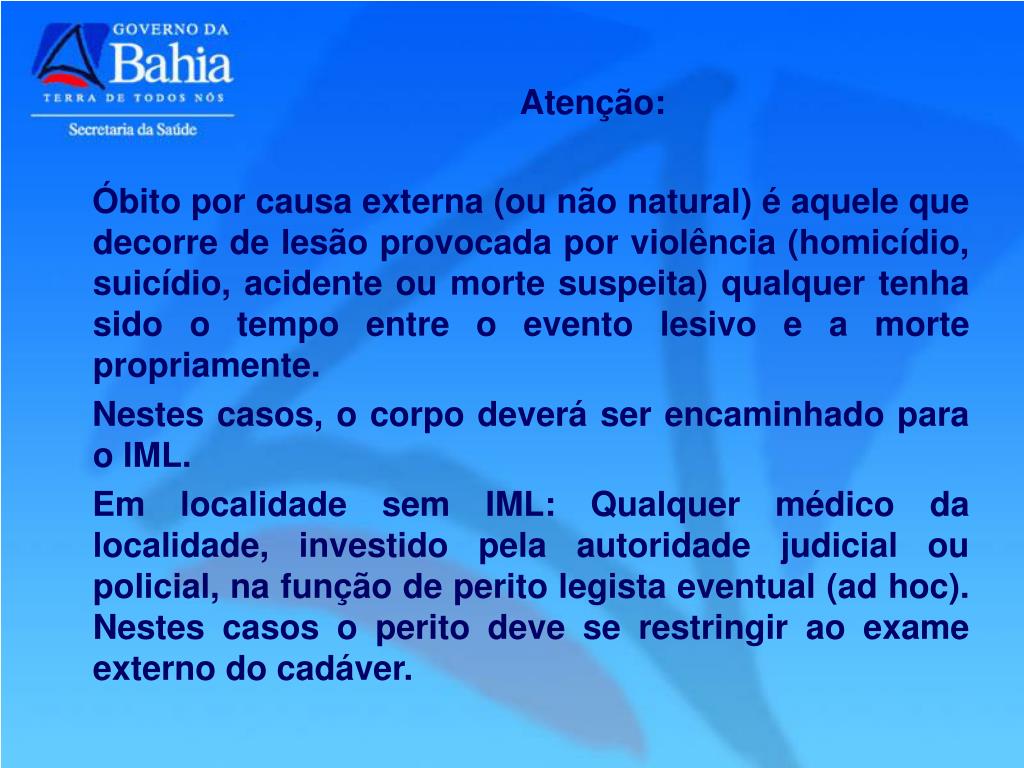 GOVERNO DA
Bahia
TERRA DE TODOS NÓS
Secretaria da Saúde

Atenção:

Óbito por causa externa (ou não natural) é aquele que decorre de lesão provocada por violência (homicídio, suicídio, acidente ou morte suspeita) qualquer tenha sido o tempo entre o evento lesivo e a morte propriamente.

Nestes casos, o corpo deverá ser encaminhado para o IML.

Em localidade sem IML: Qualquer médico da localidade, investido pela autoridade judicial ou policial, na função de perito legista eventual (ad hoc). Nestes casos o perito deve se restringir ao exame externo do cadáver.